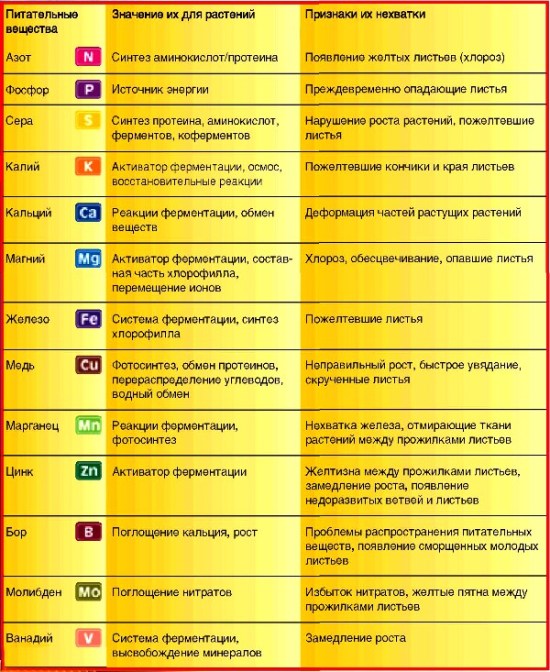 | Питательные вещества | | Значение их для растений | Признаки их нехватки |
|---|---|---|---|
| Азот | N | Синтез аминокислот/протеина | Появление желтых листьев (хлороз) |
| Фосфор | P | Источник энергии | Преждевременно опадающие листья |
| Сера | S | Синтез протеина, аминокислот, ферментов, коферментов | Нарушение роста растений, пожелтевшие листья |
| Калий | K | Активатор ферментации, осмос, восстановительные реакции | Пожелтевшие кончики и края листьев |
| Кальций | Ca | Реакции ферментации, обмен веществ | Деформация частей растущих растений |
| Магний | Mg | Активатор ферментации, составная часть хлорофилла, перемещение ионов | Хлороз, обесцвечивание, опавшие листья |
| Железо | Fe | Система ферментации, синтез хлорофилла | Пожелтевшие листья |
| Медь | Cu | Фотосинтез, обмен протеинов, перераспределение углеводов, водный обмен | Неправильный рост, быстрое увядание, скрученные листья |
| Марганец | Mn | Реакции ферментации, фотосинтез | Нехватка железа, отмирающие ткани растений между прожилками листьев |
| Цинк | Zn | Активатор ферментации | Желтизна между прожилками листьев, замедление роста, появление недоразвитых ветвей и листьев |
| Бор | B | Поглощение кальция, рост | Проблемы распространения питательных веществ, появление сморщенных молодых листьев |
| Молибден | Mo | Поглощение нитратов | Избыток нитратов, желтые пятна между прожилками листьев |
| Ванадий | V | Система ферментации, высвобождение минералов | Замедление роста |